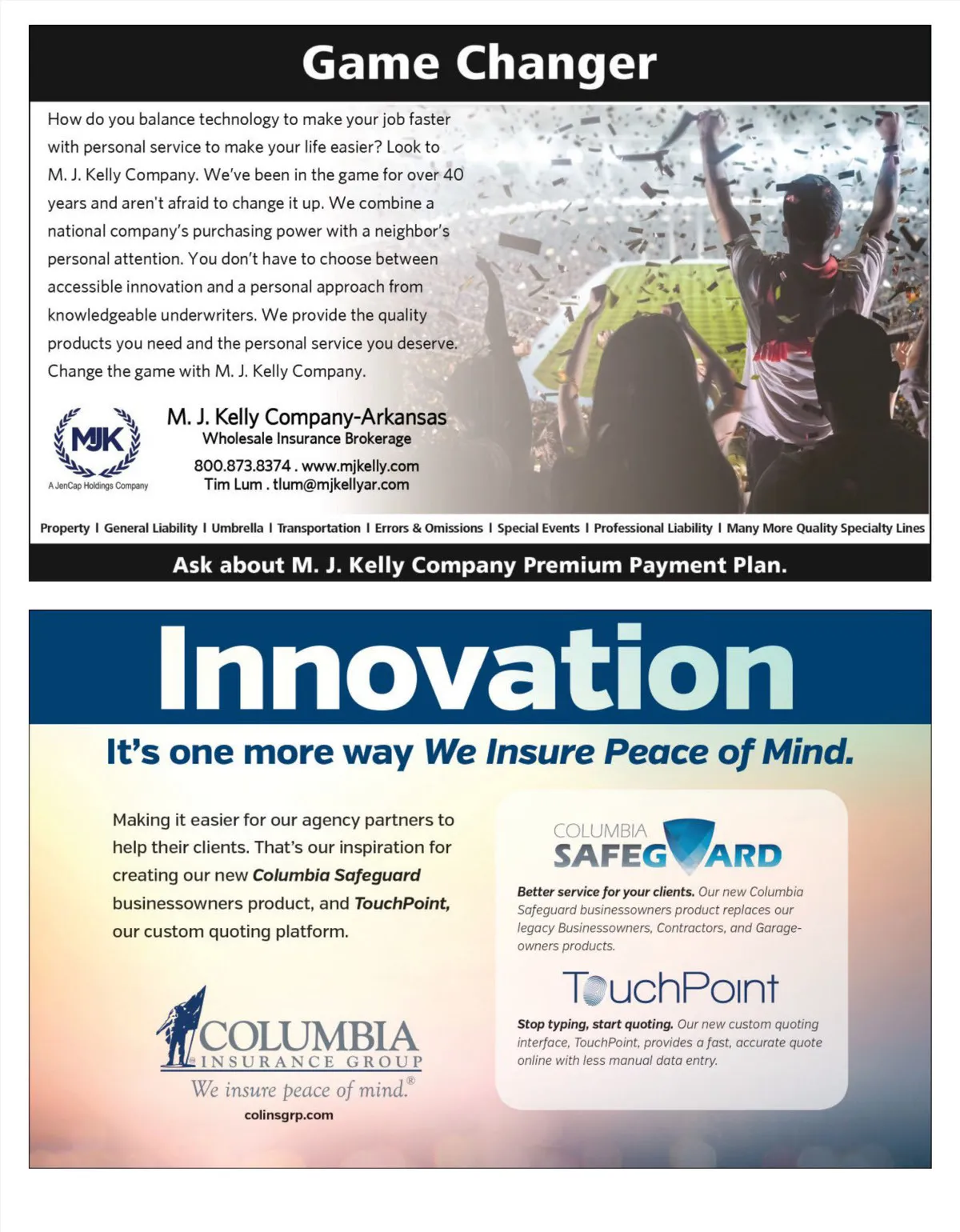 Game Changer

How do you balance technology to make your job faster with personal service to make your life easier? Look to M. J. Kelly Company. We've been in the game for over 40 years and aren't afraid to change it up. We combine a national company's purchasing power with a neighbor's personal attention. You don't have to choose between accessible innovation and a personal approach from knowledgeable underwriters. We provide the quality products you need and the personal service you deserve. Change the game with M. J. Kelly Company.

MJK
A JenCap Holdings Company

M. J. Kelly Company-Arkansas
Wholesale Insurance Brokerage
800.873.8374 . www.mjkelly.com
Tim Lum . tlum@mjkellyar.com

Property I General Liability I Umbrella I Transportation I Errors & Omissions I Special Events I Professional Liability I Many More Quality Specialty Lines

Ask about M. J. Kelly Company Premium Payment Plan.

Innovation

It's one more way We Insure Peace of Mind.

Making it easier for our agency partners to help their clients. That's our inspiration for creating our new Columbia Safeguard businessowners product, and TouchPoint, our custom quoting platform.

COLUMBIA INSURANCE GROUP
We insure peace of mind.®
colinsgrp.com

COLUMBIA SAFEGUARD

Better service for your clients. Our new Columbia Safeguard businessowners product replaces our legacy Businessowners, Contractors, and Garage-owners products.

TouchPoint

Stop typing, start quoting. Our new custom quoting interface, TouchPoint, provides a fast, accurate quote online with less manual data entry.